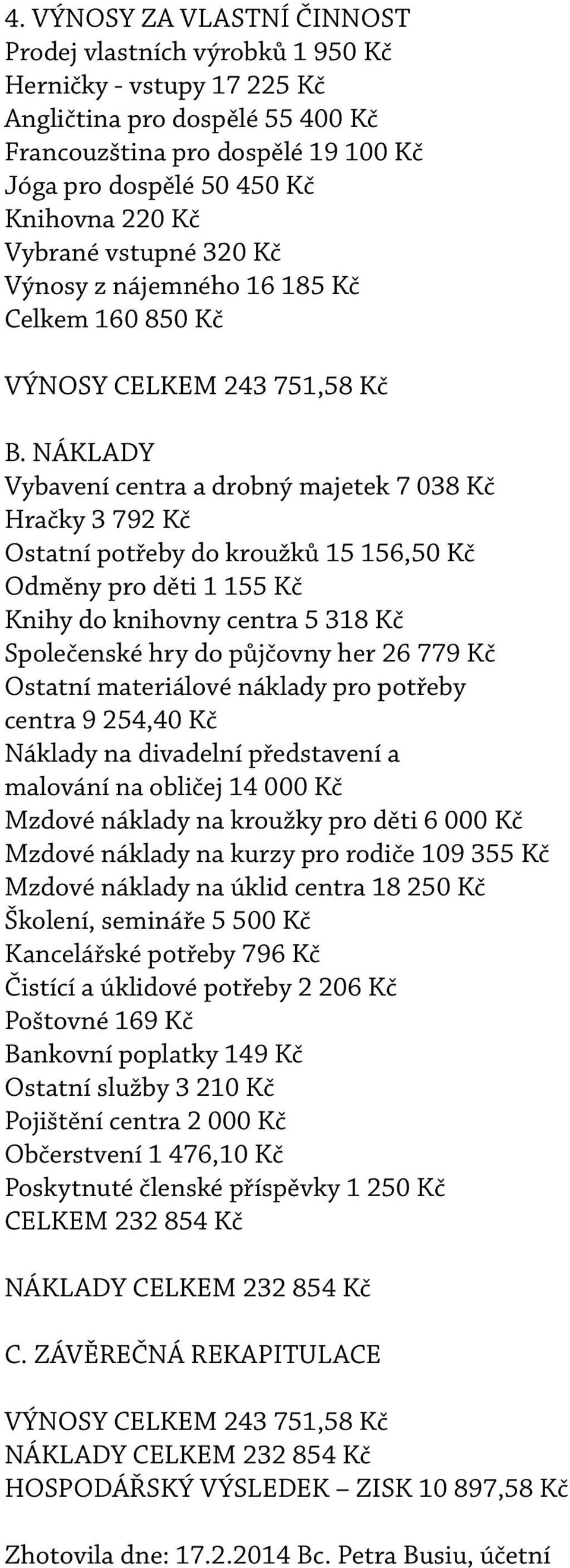 4. VÝNOSY ZA VLASTNÍ ČINNOST
Prodej vlastních výrobků 1 950 Kč
Herničky - vstupy 17 225 Kč
Angličtina pro dospělé 55 400 Kč
Francouzština pro dospělé 19 100 Kč
Jóga pro dospělé 50 450 Kč
Knihovna 220 Kč
Vybrané vstupné 320 Kč
Výnosy z nájemného 16 185 Kč
Celkem 160 850 Kč

VÝNOSY CELKEM 243 751,58 Kč

B. NÁKLADY
Vybavení centra a drobný majetek 7 038 Kč
Hračky 3 792 Kč
Ostatní potřeby do kroužků 15 156,50 Kč
Odměny pro děti 1 155 Kč
Knihy do knihovny centra 5 318 Kč
Společenské hry do půjčovny her 26 779 Kč
Ostatní materiálové náklady pro potřeby centra 9 254,40 Kč
Náklady na divadelní představení a malování na obličej 14 000 Kč
Mzdové náklady na kroužky pro děti 6 000 Kč
Mzdové náklady na kurzy pro rodiče 109 355 Kč
Mzdové náklady na úklid centra 18 250 Kč
Školení, semináře 5 500 Kč
Kancelářské potřeby 796 Kč
Čistící a úklidové potřeby 2 206 Kč
Poštovné 169 Kč
Bankovní poplatky 149 Kč
Ostatní služby 3 210 Kč
Pojištění centra 2 000 Kč
Občerstvení 1 476,10 Kč
Poskytnuté členské příspěvky 1 250 Kč
CELKEM 232 854 Kč

NÁKLADY CELKEM 232 854 Kč

C. ZÁVĚREČNÁ REKAPITULACE

VÝNOSY CELKEM 243 751,58 Kč
NÁKLADY CELKEM 232 854 Kč
HOSPODÁŘSKÝ VÝSLEDEK – ZISK 10 897,58 Kč

Zhotovila dne: 17.2.2014 Bc. Petra Busiu, účetní